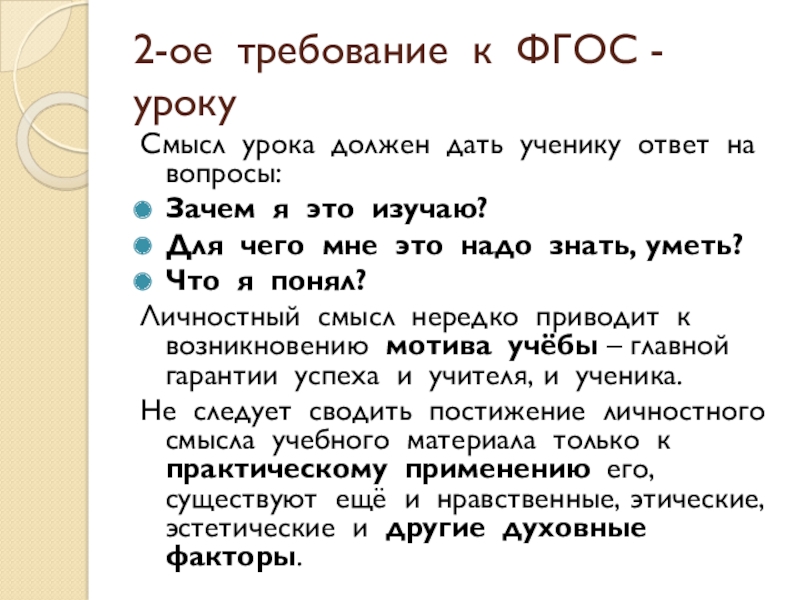 2-ое требование к ФГОС - уроку

Смысл урока должен дать ученику ответ на вопросы:

Зачем я это изучаю?

Для чего мне это надо знать, уметь?

Что я понял?

Личностный смысл нередко приводит к возникновению мотива учёбы – главной гарантии успеха и учителя, и ученика.

Не следует сводить постижение личностного смысла учебного материала только к практическому применению его, существуют ещё и нравственные, этические, эстетические и другие духовные факторы.